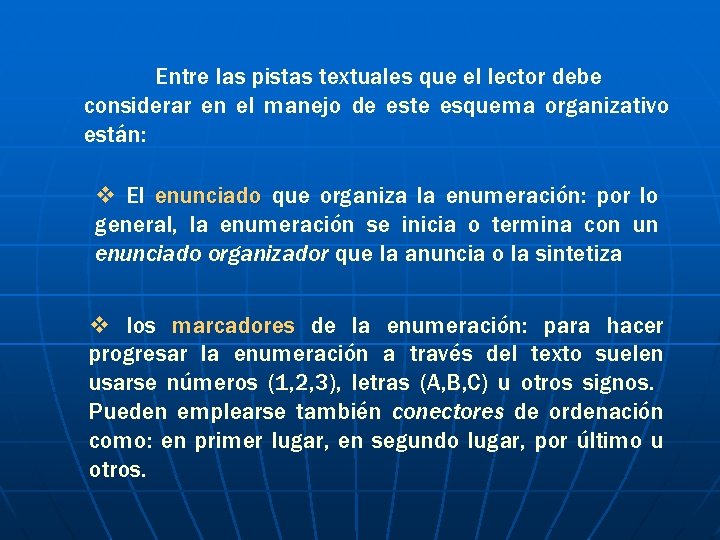 Entre las pistas textuales que el lector debe considerar en el manejo de este esquema organizativo están:

❖ El enunciado que organiza la enumeración: por lo general, la enumeración se inicia o termina con un enunciado organizador que la anuncia o la sintetiza

❖ los marcadores de la enumeración: para hacer progresar la enumeración a través del texto suelen usarse números (1,2,3), letras (A,B,C) u otros signos. Pueden emplearse también conectores de ordenación como: en primer lugar, en segundo lugar, por último u otros.